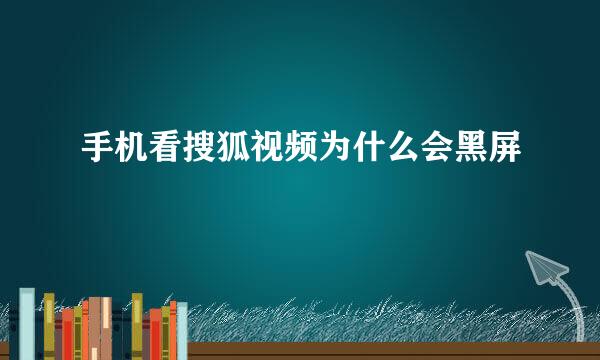 手机看搜狐视频为什么会黑屏